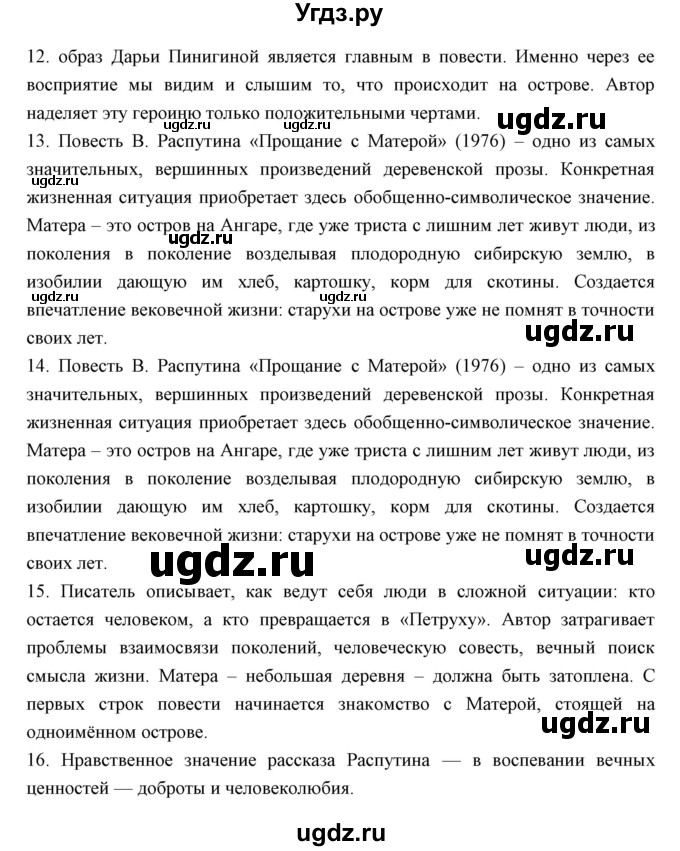 Угдз.ру

12. образ Дарьи Пинигиной является главным в повести. Именно через ее восприятие мы видим и слышим то, что происходит на острове. Автор наделяет эту героиню только положительными чертами.

ugdz.ru ugdz.ru ugdz.ru

13. Повесть В. Распутина «Прощание с Матерой» (1976) – одно из самых значительных, вершинных произведений деревенской прозы. Конкретная жизненная ситуация приобретает здесь обобщенно-символическое значение. Матера – это остров на Ангаре, где уже триста с лишним лет живут люди, из поколения в поколение возделывая плодородную сибирскую землю, в изобилии дающую им хлеб, картошку, корм для скотины. Создается впечатление вековечной жизни: старухи на острове уже не помнят в точности своих лет.

ugdz.ru ugdz.ru ugdz.ru ugdz.ru

14. Повесть В. Распутина «Прощание с Матерой» (1976) – одно из самых значительных, вершинных произведений деревенской прозы. Конкретная жизненная ситуация приобретает здесь обобщенно-символическое значение. Матера – это остров на Ангаре, где уже триста с лишним лет живут люди, из поколения в поколение возделывая плодородную сибирскую землю, в изобилии дающую им хлеб, картошку, корм для скотины. Создается впечатление вековечной жизни: старухи на острове уже не помнят в точности своих лет.

ugdz.ru ugdz.ru

15. Писатель описывает, как ведут себя люди в сложной ситуации: кто остается человеком, а кто превращается в «Петруху». Автор затрагивает проблемы взаимосвязи поколений, человеческую совесть, вечный поиск смысла жизни. Матера – небольшая деревня – должна быть затоплена. С первых строк повести начинается знакомство с Матерой, стоящей на одноимённом острове.

ugdz.ru

16. Нравственное значение рассказа Распутина — в воспевании вечных ценностей — доброты и человеколюбия.

ugdz.ru